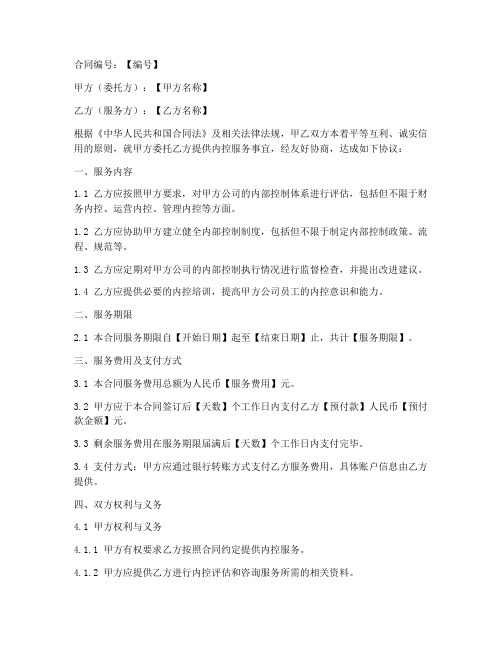 合同编号：【编号】

甲方（委托方）：【甲方名称】

乙方（服务方）：【乙方名称】

根据《中华人民共和国合同法》及相关法律法规，甲乙双方本着平等互利、诚实信用的原则，就甲方委托乙方提供内控服务事宜，经友好协商，达成如下协议：

一、服务内容

1.1 乙方应按照甲方要求，对甲方公司的内部控制体系进行评估，包括但不限于财务内控、运营内控、管理内控等方面。

1.2 乙方应协助甲方建立健全内部控制制度，包括但不限于制定内部控制政策、流程、规范等。

1.3 乙方应定期对甲方公司的内部控制执行情况进行监督检查，并提出改进建议。

1.4 乙方应提供必要的内控培训，提高甲方公司员工的内控意识和能力。

二、服务期限

2.1 本合同服务期限自【开始日期】起至【结束日期】止，共计【服务期限】。

三、服务费用及支付方式

3.1 本合同服务费用总额为人民币【服务费用】元。

3.2 甲方应于本合同签订后【天数】个工作日内支付乙方【预付款】人民币【预付款金额】元。

3.3 剩余服务费用在服务期限届满后【天数】个工作日内支付完毕。

3.4 支付方式：甲方应通过银行转账方式支付乙方服务费用，具体账户信息由乙方提供。

四、双方权利与义务

4.1 甲方权利与义务

4.1.1 甲方有权要求乙方按照合同约定提供内控服务。

4.1.2 甲方应提供乙方进行内控评估和咨询服务所需的相关资料。